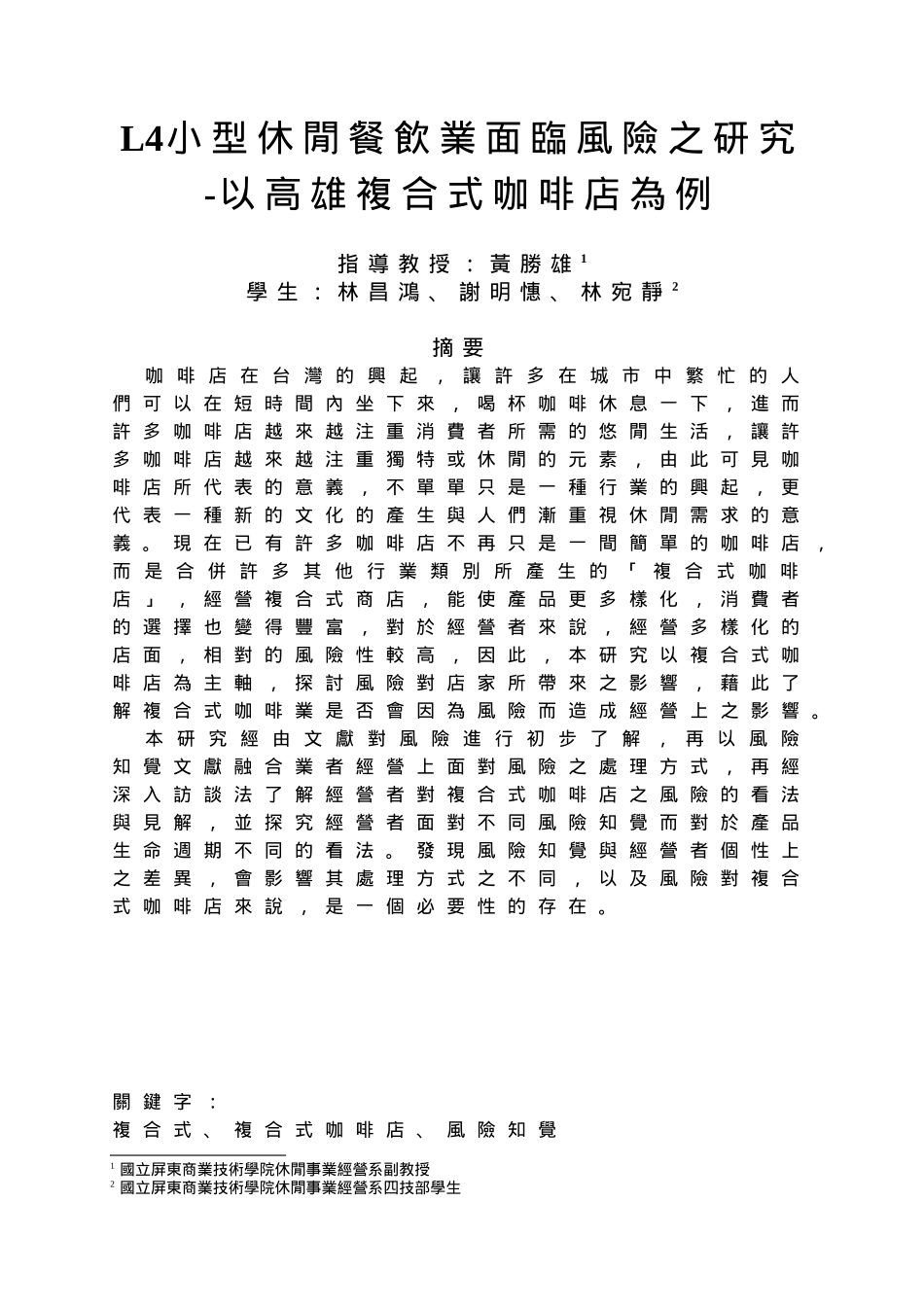 L4小型休閒餐飲業面臨風險之研究
-以高雄複合式咖啡店為例

指導教授：黃勝雄$^1$
學生：林昌鴻、謝明憓、林宛靜$^2$

摘要

咖啡店在台灣的興起，讓許多在城市中繁忙的人們可以在短時間內坐下來，喝杯咖啡休息一下，進而許多咖啡店越來越注重消費者所需的悠閒生活，讓許多咖啡店越來越注重獨特或休閒的元素，由此可見咖啡店所代表的意義，不單單只是一種行業的興起，更代表一種新的文化的產生與人們漸重視休閒需求的意義。現在已有許多咖啡店不再只是一間簡單的咖啡店，而是合併許多其他行業類別所產生的「複合式咖啡店」，經營複合式商店，能使產品更多樣化，消費者的選擇也變得豐富，對於經營者來說，經營多樣化的店面，相對的風險性較高，因此，本研究以複合式咖啡店為主軸，探討風險對店家所帶來之影響，藉此了解複合式咖啡業是否會因為風險而造成經營上之影響。

本研究經由文獻對風險進行初步了解，再以風險知覺文獻融合業者經營上面對風險之處理方式，再經深入訪談法了解經營者對複合式咖啡店之風險的看法與見解，並探究經營者面對不同風險知覺而對於產品生命週期不同的看法。發現風險知覺與經營者個性上之差異，會影響其處理方式之不同，以及風險對複合式咖啡店來說，是一個必要性的存在。

關鍵字：
複合式、複合式咖啡店、風險知覺

$^1$ 國立屏東商業技術學院休閒事業經營系副教授
$^2$ 國立屏東商業技術學院休閒事業經營系四技部學生